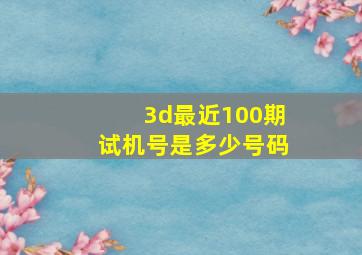 3d最近100期
试机号是多少号码